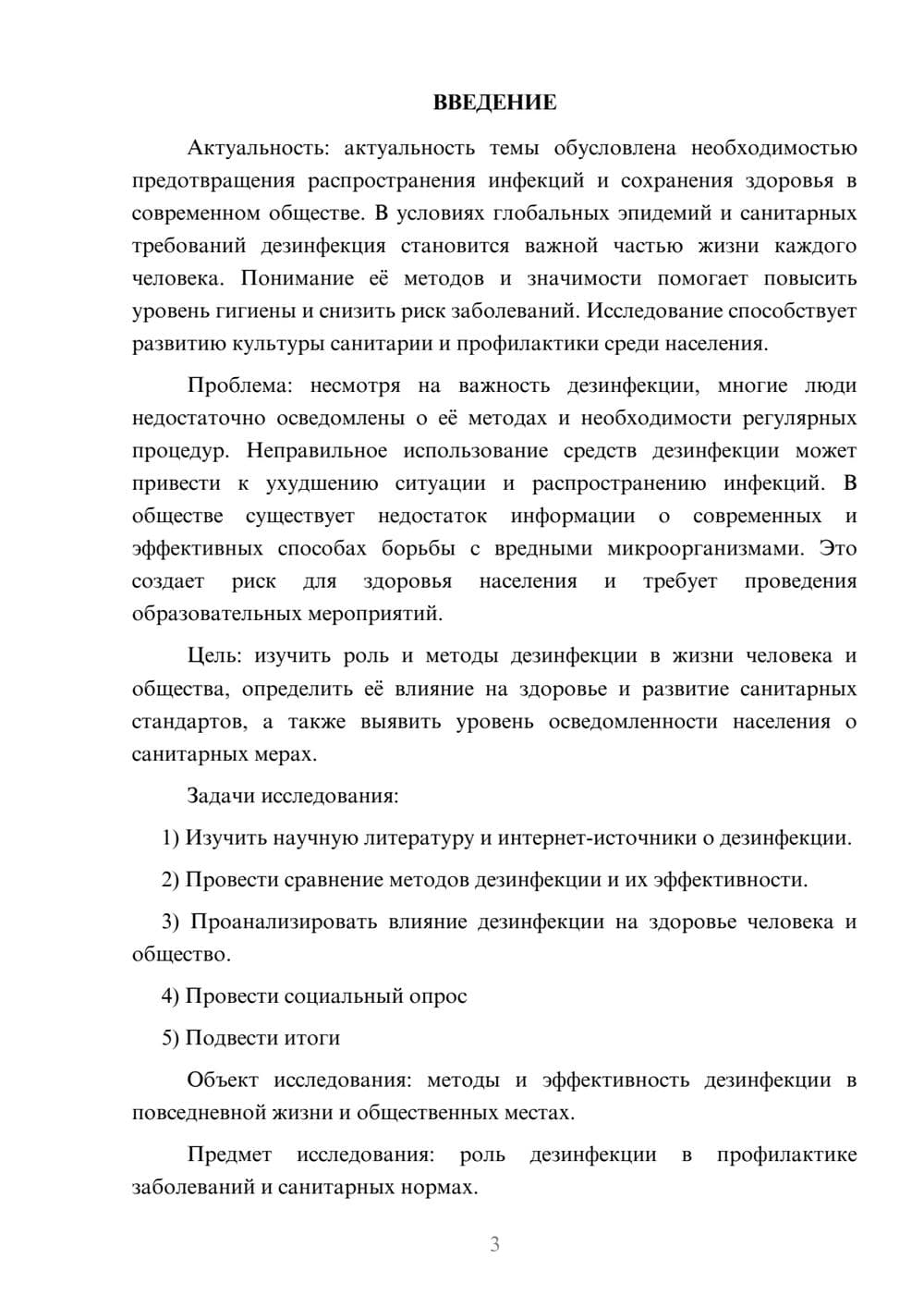 ВВЕДЕНИЕ

Актуальность: актуальность темы обусловлена необходимостью предотвращения распространения инфекций и сохранения здоровья в современном обществе. В условиях глобальных эпидемий и санитарных требований дезинфекция становится важной частью жизни каждого человека. Понимание её методов и значимости помогает повысить уровень гигиены и снизить риск заболеваний. Исследование способствует развитию культуры санитарии и профилактики среди населения.

Проблема: несмотря на важность дезинфекции, многие люди недостаточно осведомлены о её методах и необходимости регулярных процедур. Неправильное использование средств дезинфекции может привести к ухудшению ситуации и распространению инфекций. В обществе существует недостаток информации о современных и эффективных способах борьбы с вредными микроорганизмами. Это создает риск для здоровья населения и требует проведения образовательных мероприятий.

Цель: изучить роль и методы дезинфекции в жизни человека и общества, определить её влияние на здоровье и развитие санитарных стандартов, а также выявить уровень осведомленности населения о санитарных мерах.

Задачи исследования:

1) Изучить научную литературу и интернет-источники о дезинфекции.

2) Провести сравнение методов дезинфекции и их эффективности.

3) Проанализировать влияние дезинфекции на здоровье человека и общество.

4) Провести социальный опрос

5) Подвести итоги

Объект исследования: методы и эффективность дезинфекции в повседневной жизни и общественных местах.

Предмет исследования: роль дезинфекции в профилактике заболеваний и санитарных нормах.

3